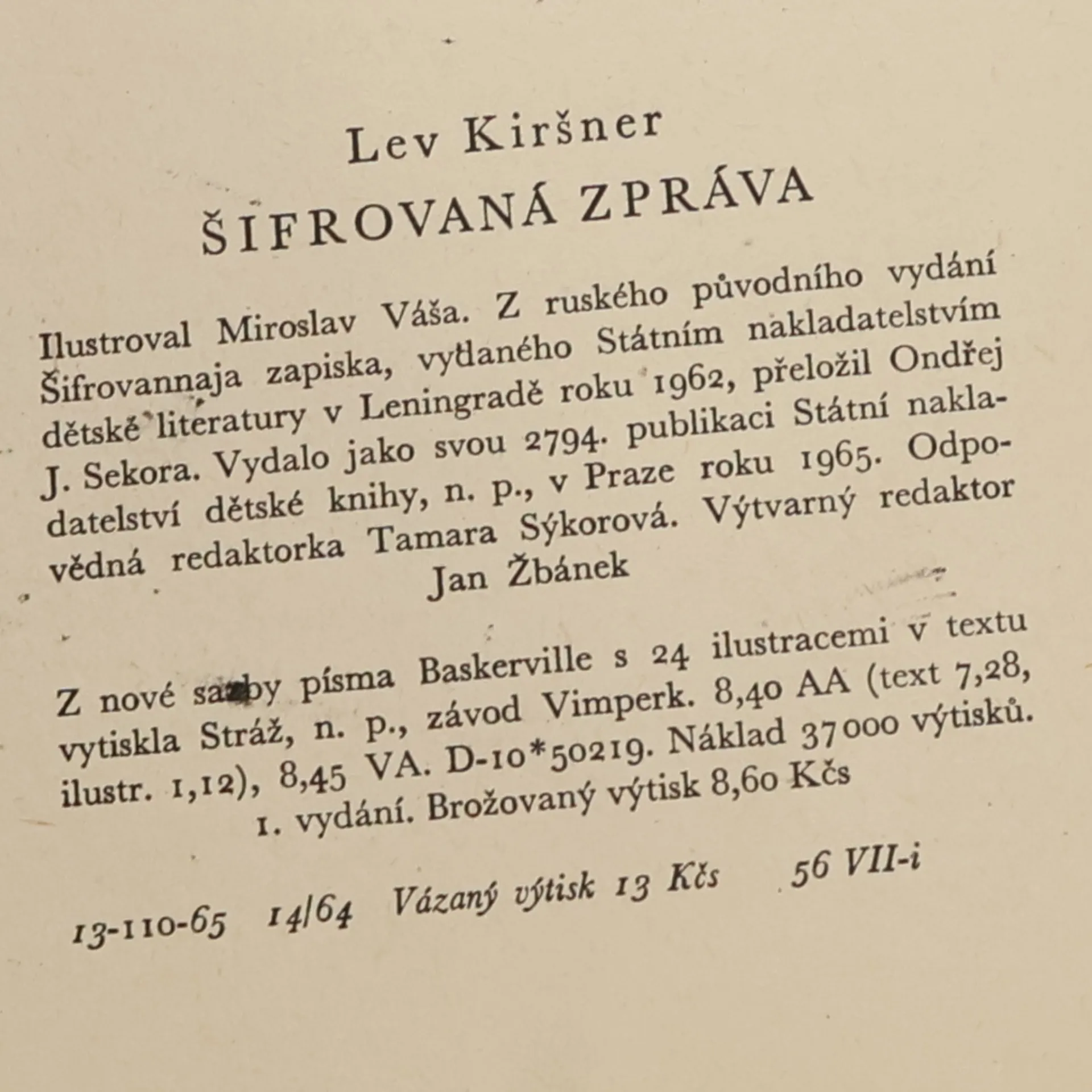 Lev Kiršner

ŠIFROVANÁ ZPRÁVA

Ilustroval Miroslav Váša. Z ruského původního vydání Šifrovannaja zapiska, vydaného Státním nakladatelstvím dětské literatury v Leningradě roku 1962, přeložil Ondřej J. Sekora. Vydalo jako svou 2794. publikaci Státní nakladatelství dětské knihy, n. p., v Praze roku 1965. Odpovědná redaktorka Tamara Sýkorová. Výtvarný redaktor Jan Žbánek

Z nové sazby písma Baskerville s 24 ilustracemi v textu vytiskla Stráž, n. p., závod Vimperk. 8,40 AA (text 7,28, ilustr. 1,12), 8,45 VA. D-10*50219. Náklad 37000 výtisků. 1. vydání. Brožovaný výtisk 8,60 Kčs

13-110-65 14/64 Vázaný výtisk 13 Kčs 56 VII-i